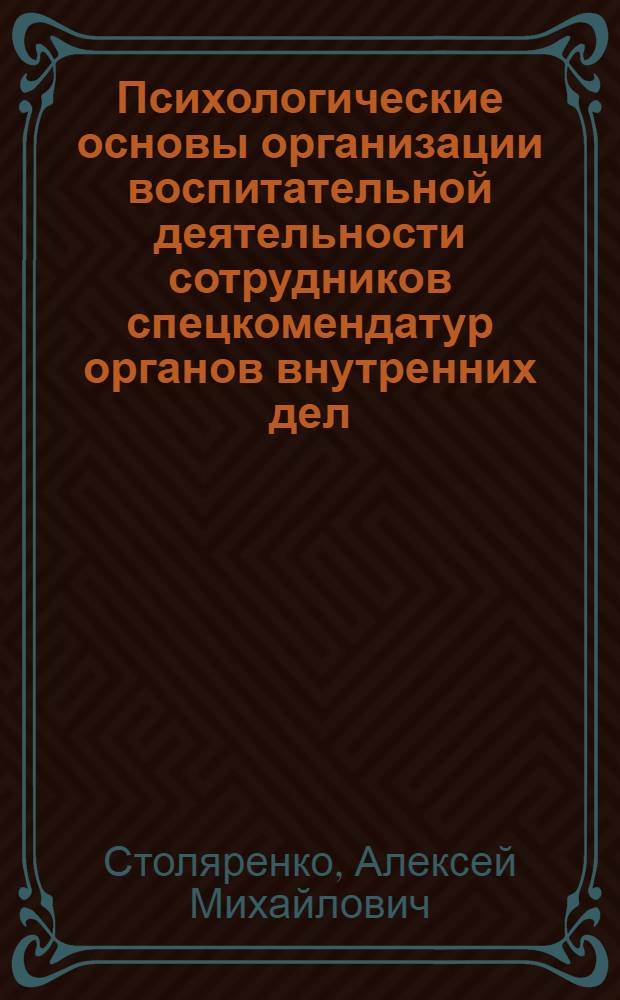 Психологические основы организации воспитательной деятельности сотрудников спецкомендатур органов внутренних дел

Столяренко, Алексей Михайлович